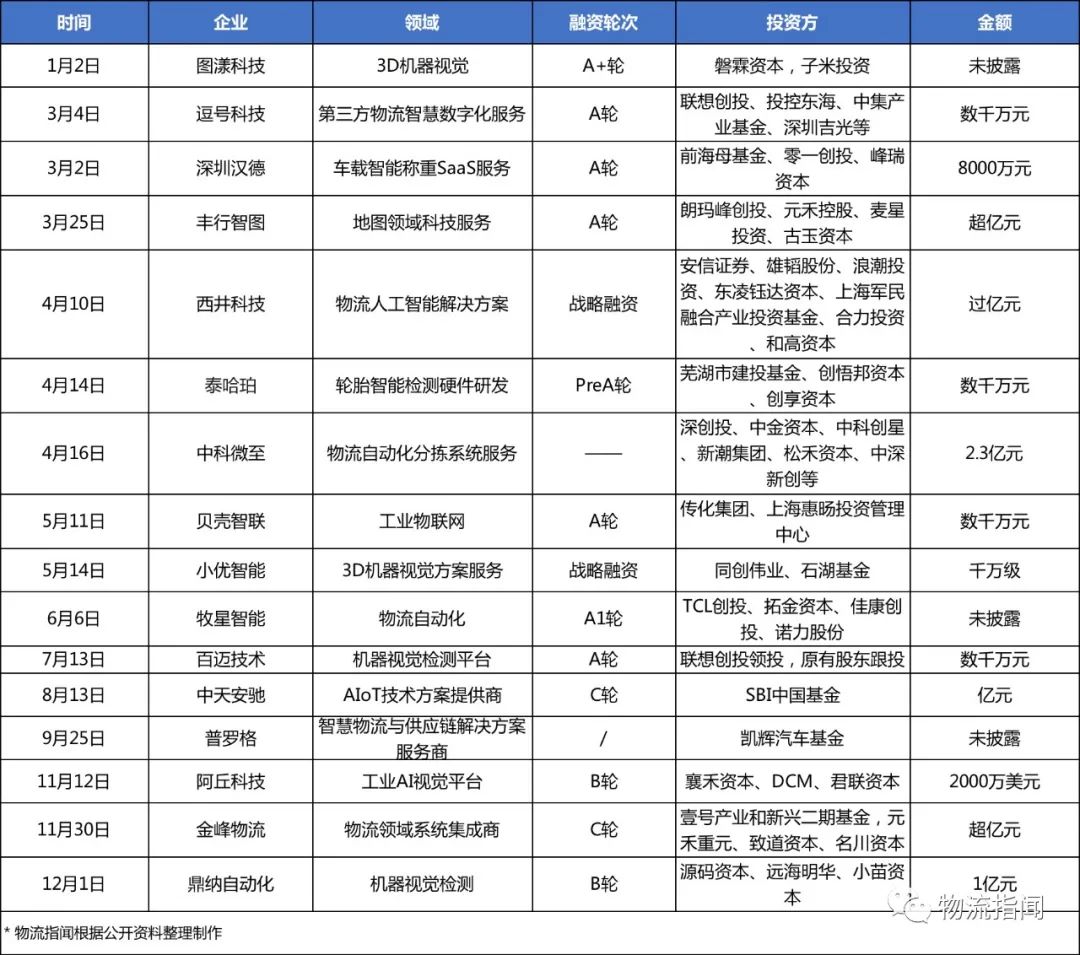 | 时间 | 企业 | 领域 | 融资轮次 | 投资方 | 金额 |
|---|---|---|---|---|---|
| 1月2日 | 图漾科技 | 3D机器视觉 | A+轮 | 磐霖资本，子米投资 | 未披露 |
| 3月4日 | 逗号科技 | 第三方物流智慧数字化服务 | A轮 | 联想创投、投控东海、中集产业基金、深圳吉光等 | 数千万元 |
| 3月2日 | 深圳汉德 | 车载智能称重SaaS服务 | A轮 | 前海母基金、零一创投、峰瑞资本 | 8000万元 |
| 3月25日 | 丰行智图 | 地图领域科技服务 | A轮 | 朗玛峰创投、元禾控股、麦星投资、古玉资本 | 超亿元 |
| 4月10日 | 西井科技 | 物流人工智能解决方案 | 战略融资 | 安信证券、雄韬股份、浪潮投资、东凌钰达资本、上海军民融合产业投资基金、合力投资、和高资本 | 过亿元 |
| 4月14日 | 泰哈珀 | 轮胎智能检测硬件研发 | PreA轮 | 芜湖市建投基金、创悟邦资本、创享资本 | 数千万元 |
| 4月16日 | 中科微至 | 物流自动化分拣系统服务 | —— | 深创投、中金资本、中科创星、新潮集团、松禾资本、中深新创等 | 2.3亿元 |
| 5月11日 | 贝壳智联 | 工业物联网 | A轮 | 传化集团、上海惠旸投资管理中心 | 数千万元 |
| 5月14日 | 小优智能 | 3D机器视觉方案服务 | 战略融资 | 同创伟业、石湖基金 | 千万级 |
| 6月6日 | 牧星智能 | 物流自动化 | A1轮 | TCL创投、拓金资本、佳康创投、诺力股份 | 未披露 |
| 7月13日 | 百迈技术 | 机器视觉检测平台 | A轮 | 联想创投领投，原有股东跟投 | 数千万元 |
| 8月13日 | 中天安驰 | AIoT技术方案提供商 | C轮 | SBI中国基金 | 亿元 |
| 9月25日 | 普罗格 | 智慧物流与供应链解决方案服务商 | / | 凯辉汽车基金 | 未披露 |
| 11月12日 | 阿丘科技 | 工业AI视觉平台 | B轮 | 襄禾资本、DCM、君联资本 | 2000万美元 |
| 11月30日 | 金峰物流 | 物流领域系统集成商 | C轮 | 壹号产业和新兴二期基金，元禾重元、致道资本、名川资本 | 超亿元 |
| 12月1日 | 鼎纳自动化 | 机器视觉检测 | B轮 | 源码资本、远海明华、小苗资本 | 1亿元 |

* 物流指闻根据公开资料整理制作

物流指闻